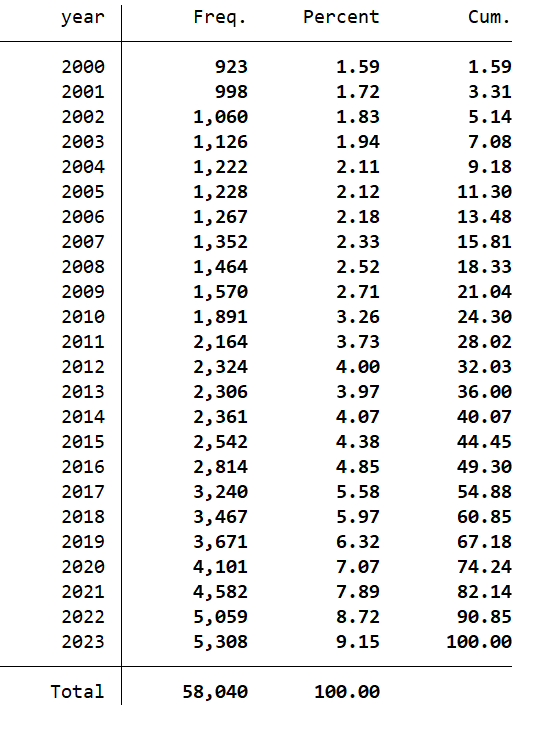 | year | Freq. | Percent | Cum. |
|---|---|---|---|
| 2000 | 923 | 1.59 | 1.59 |
| 2001 | 998 | 1.72 | 3.31 |
| 2002 | 1,060 | 1.83 | 5.14 |
| 2003 | 1,126 | 1.94 | 7.08 |
| 2004 | 1,222 | 2.11 | 9.18 |
| 2005 | 1,228 | 2.12 | 11.30 |
| 2006 | 1,267 | 2.18 | 13.48 |
| 2007 | 1,352 | 2.33 | 15.81 |
| 2008 | 1,464 | 2.52 | 18.33 |
| 2009 | 1,570 | 2.71 | 21.04 |
| 2010 | 1,891 | 3.26 | 24.30 |
| 2011 | 2,164 | 3.73 | 28.02 |
| 2012 | 2,324 | 4.00 | 32.03 |
| 2013 | 2,306 | 3.97 | 36.00 |
| 2014 | 2,361 | 4.07 | 40.07 |
| 2015 | 2,542 | 4.38 | 44.45 |
| 2016 | 2,814 | 4.85 | 49.30 |
| 2017 | 3,240 | 5.58 | 54.88 |
| 2018 | 3,467 | 5.97 | 60.85 |
| 2019 | 3,671 | 6.32 | 67.18 |
| 2020 | 4,101 | 7.07 | 74.24 |
| 2021 | 4,582 | 7.89 | 82.14 |
| 2022 | 5,059 | 8.72 | 90.85 |
| 2023 | 5,308 | 9.15 | 100.00 |
| Total | 58,040 | 100.00 | |